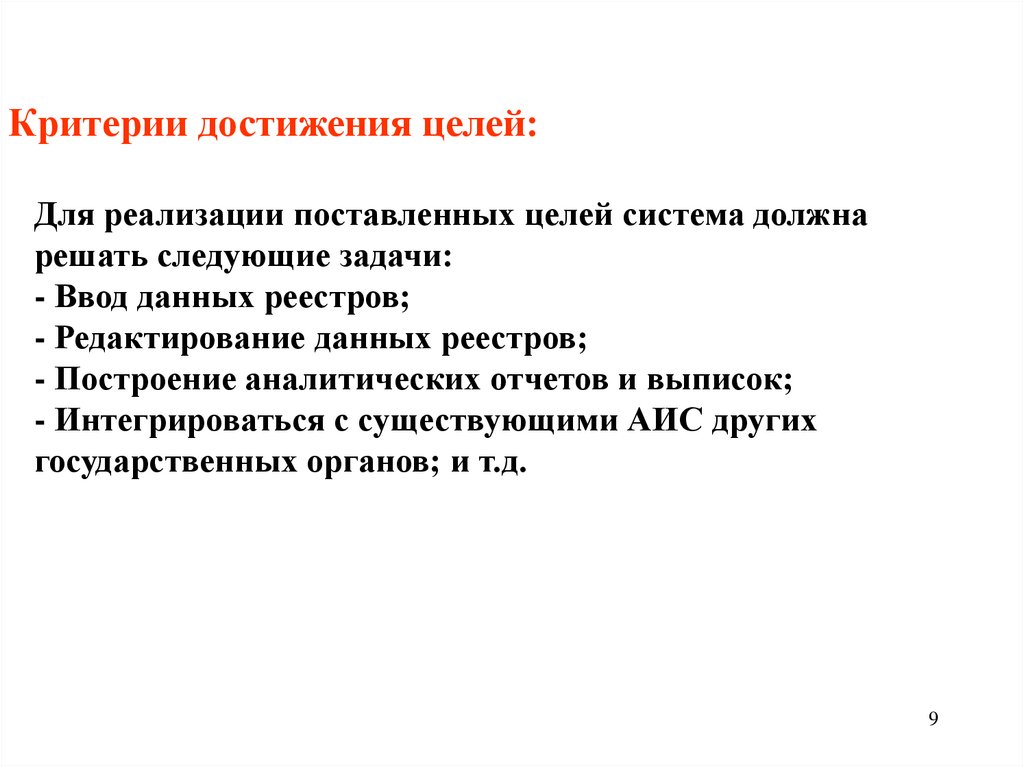 Критерии достижения целей:

Для реализации поставленных целей система должна решать следующие задачи:
- Ввод данных реестров;
- Редактирование данных реестров;
- Построение аналитических отчетов и выписок;
- Интегрироваться с существующими АИС других государственных органов; и т.д.

9